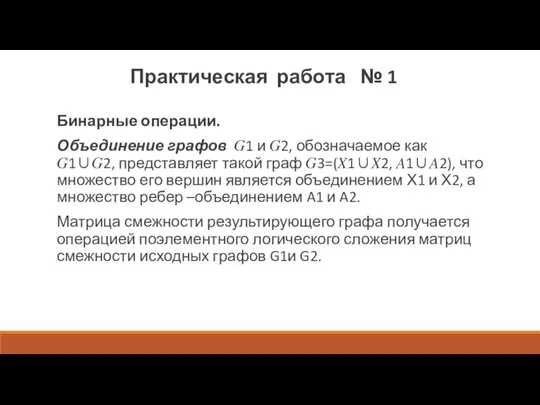 Практическая работа № 1

Бинарные операции.

Объединение графов $G1$ и $G2$, обозначаемое как $G1 \cup G2$, представляет такой граф $G3=(X1 \cup X2, A1 \cup A2)$, что множество его вершин является объединением X1 и X2, а множество ребер –объединением A1 и A2.

Матрица смежности результирующего графа получается операцией поэлементного логического сложения матриц смежности исходных графов G1и G2.